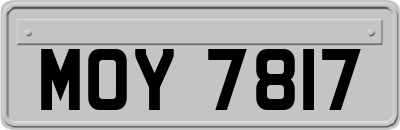 MOY 7817